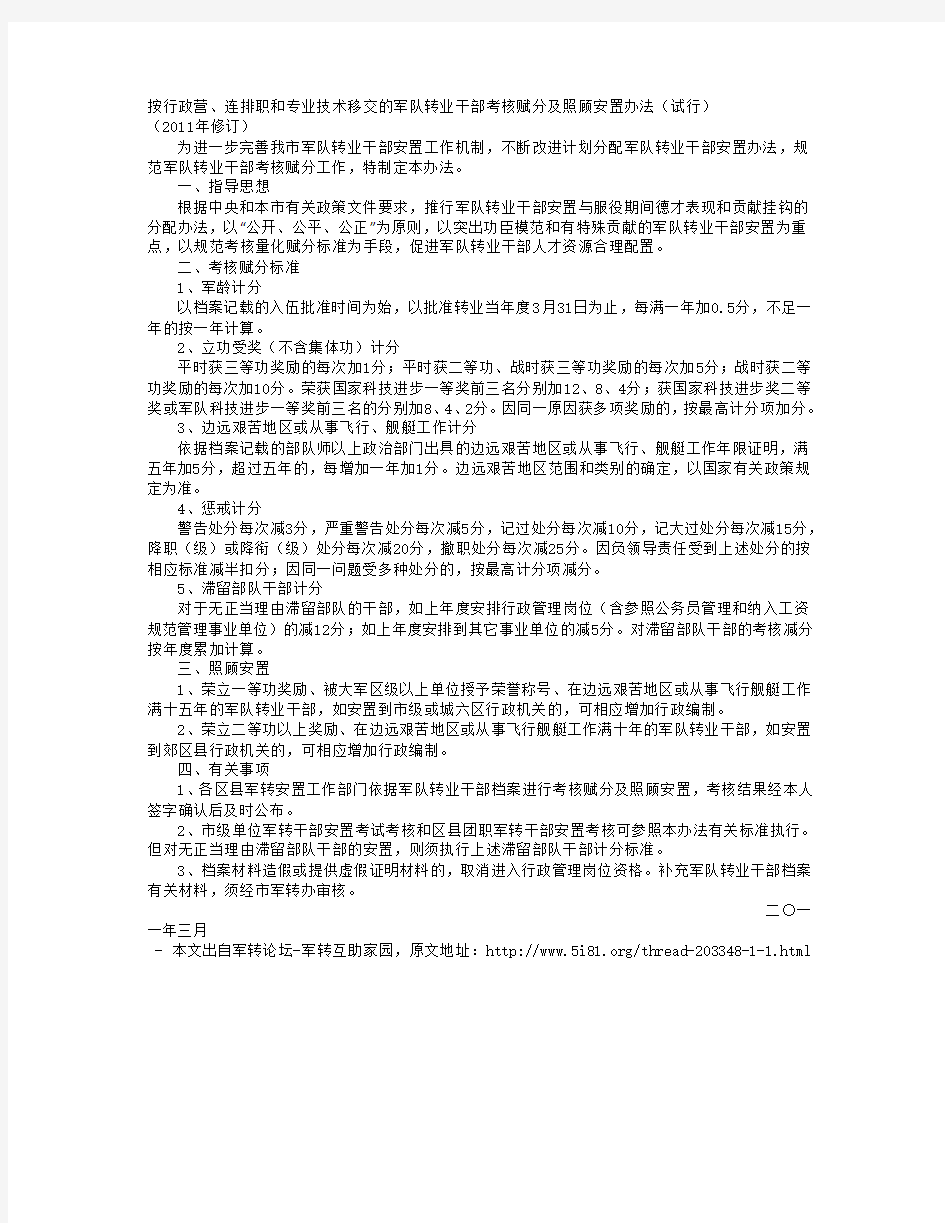 按行政营、连排职和专业技术移交的军队转业干部考核赋分及照顾安置办法（试行）
（2011年修订）

为进一步完善我市军队转业干部安置工作机制，不断改进计划分配军队转业干部安置办法，规范军队转业干部考核赋分工作，特制定本办法。

一、指导思想

根据中央和本市有关政策文件要求，推行军队转业干部安置与服役期间德才表现和贡献挂钩的分配办法，以“公开、公平、公正”为原则，以突出功臣模范和有特殊贡献的军队转业干部安置为重点，以规范考核量化赋分标准为手段，促进军队转业干部人才资源合理配置。

二、考核赋分标准

1、军龄计分

以档案记载的入伍批准时间为始，以批准转业当年度3月31日为止，每满一年加0.5分，不足一年的按一年计算。

2、立功受奖（不含集体功）计分

平时获三等功奖励的每次加1分；平时获二等功、战时获三等功奖励的每次加5分；战时获二等功奖励的每次加10分。荣获国家科技进步一等奖前三名分别加12、8、4分；获国家科技进步奖二等奖或军队科技进步一等奖前三名的分别加8、4、2分。因同一原因获多项奖励的，按最高计分项加分。

3、边远艰苦地区或从事飞行、舰艇工作计分

依据档案记载的部队师以上政治部门出具的边远艰苦地区或从事飞行、舰艇工作年限证明，满五年加5分，超过五年的，每增加一年加1分。边远艰苦地区范围和类别的确定，以国家有关政策规定为准。

4、惩戒计分

警告处分每次减3分，严重警告处分每次减5分，记过处分每次减10分，记大过处分每次减15分，降职（级）或降衔（级）处分每次减20分，撤职处分每次减25分。因负领导责任受到上述处分的按相应标准减半扣分；因同一问题受多种处分的，按最高计分项减分。

5、滞留部队干部计分

对于无正当理由滞留部队的干部，如上年度安排行政管理岗位（含参照公务员管理和纳入工资规范管理事业单位）的减12分；如上年度安排到其它事业单位的减5分。对滞留部队干部的考核减分按年度累加计算。

三、照顾安置

1、荣立一等功奖励、被大军区级以上单位授予荣誉称号、在边远艰苦地区或从事飞行舰艇工作满十五年的军队转业干部，如安置到市级或城六区行政机关的，可相应增加行政编制。

2、荣立二等功以上奖励、在边远艰苦地区或从事飞行舰艇工作满十年的军队转业干部，如安置到郊区县行政机关的，可相应增加行政编制。

四、有关事项

1、各区县军转安置工作部门依据军队转业干部档案进行考核赋分及照顾安置，考核结果经本人签字确认后及时公布。

2、市级单位军转干部安置考试考核和区县团职军转干部安置考核可参照本办法有关标准执行。但对无正当理由滞留部队干部的安置，则须执行上述滞留部队干部计分标准。

3、档案材料造假或提供虚假证明材料的，取消进入行政管理岗位资格。补充军队转业干部档案有关材料，须经市军转办审核。

二〇一一年三月

- 本文出自军转论坛-军转互助家园，原文地址：http://www.5i81.org/thread-203348-1-1.html